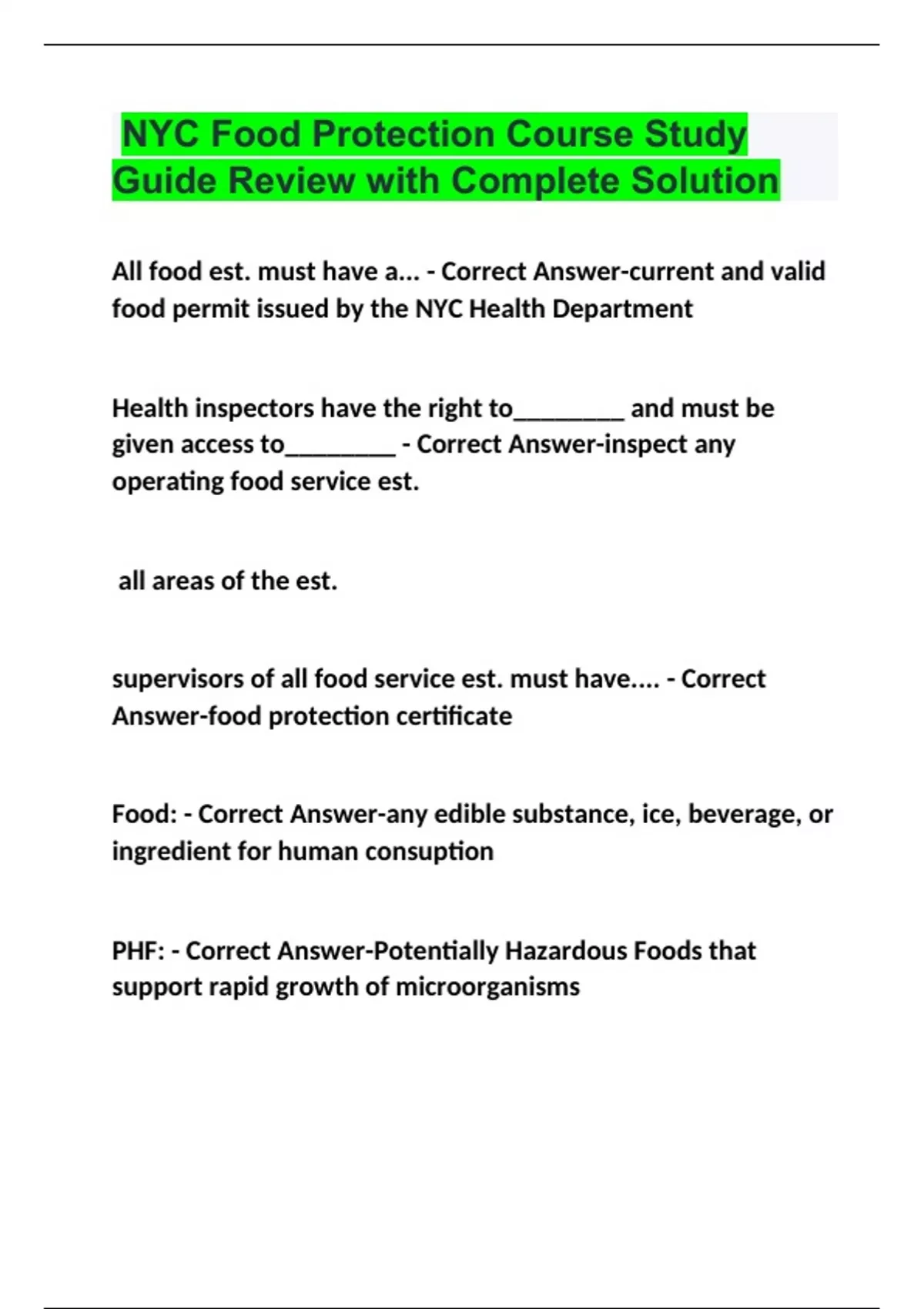 NYC Food Protection Course Study Guide Review with Complete Solution

All food est. must have a... - Correct Answer-current and valid food permit issued by the NYC Health Department

Health inspectors have the right to________ and must be given access to________ - Correct Answer-inspect any operating food service est.

all areas of the est.

supervisors of all food service est. must have.... - Correct Answer-food protection certificate

Food: - Correct Answer-any edible substance, ice, beverage, or ingredient for human consuption

PHF: - Correct Answer-Potentially Hazardous Foods that support rapid growth of microorganisms